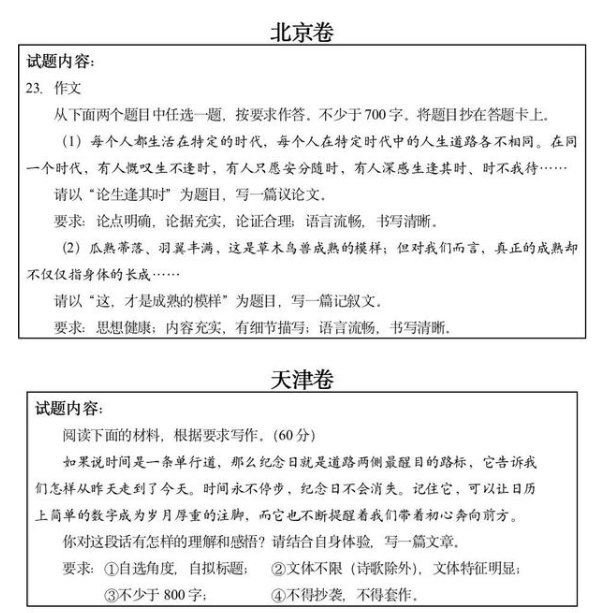 北京卷

试题内容：

23. 作文

从下面两个题目中任选一题，按要求作答。不少于 700 字。将题目抄在答题卡上。

（1）每个人都生活在特定的时代，每个人在特定时代中的人生道路各不相同。在同一个时代，有人慨叹生不逢时，有人只愿安分随时，有人深感生逢其时、时不我待……

请以“论生逢其时”为题目，写一篇议论文。

要求：论点明确，论据充实，论证合理；语言流畅，书写清晰。

（2）瓜熟蒂落、羽翼丰满，这是草木鸟兽成熟的模样；但对我们而言，真正的成熟却不仅仅指身体的长成……

请以“这，才是成熟的模样”为题目，写一篇记叙文。

要求：思想健康；内容充实，有细节描写；语言流畅，书写清晰。

天津卷

试题内容：

阅读下面的材料，根据要求写作。(60 分)

如果说时间是一条单行道，那么纪念日就是道路两侧最醒目的路标，它告诉我们怎样从昨天走到了今天。时间永不停步，纪念日不会消失。记住它，可以让日历上简单的数字成为岁月厚重的注脚，而它也不断提醒着我们带着初心奔向前方。

你对这段话有怎样的理解和感悟？请结合自身体验，写一篇文章。

要求：①自选角度，自拟标题； ②文体不限（诗歌除外），文体特征明显；
③不少于 800 字； ④不得抄袭，不得套作。